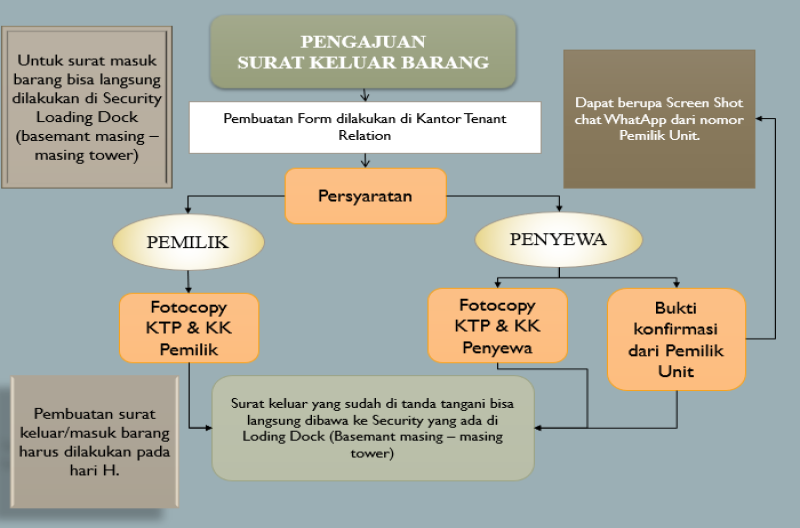 Untuk surat masuk barang bisa langsung dilakukan di Security Loading Dock (basemant masing – masing tower)

PENGAJUAN
SURAT KELUAR BARANG

Pembuatan Form dilakukan di Kantor Tenant Relation

Dapat berupa Screen Shot chat WhatApp dari nomor Pemilik Unit.

Persyaratan

PEMILIK

PENYEWA

Fotocopy KTP & KK Pemilik

Fotocopy KTP & KK Penyewa

Bukti konfirmasi dari Pemilik Unit

Pembuatan surat keluar/masuk barang harus dilakukan pada hari H.

Surat keluar yang sudah di tanda tangani bisa langsung dibawa ke Security yang ada di Loding Dock (Basemant masing – masing tower)